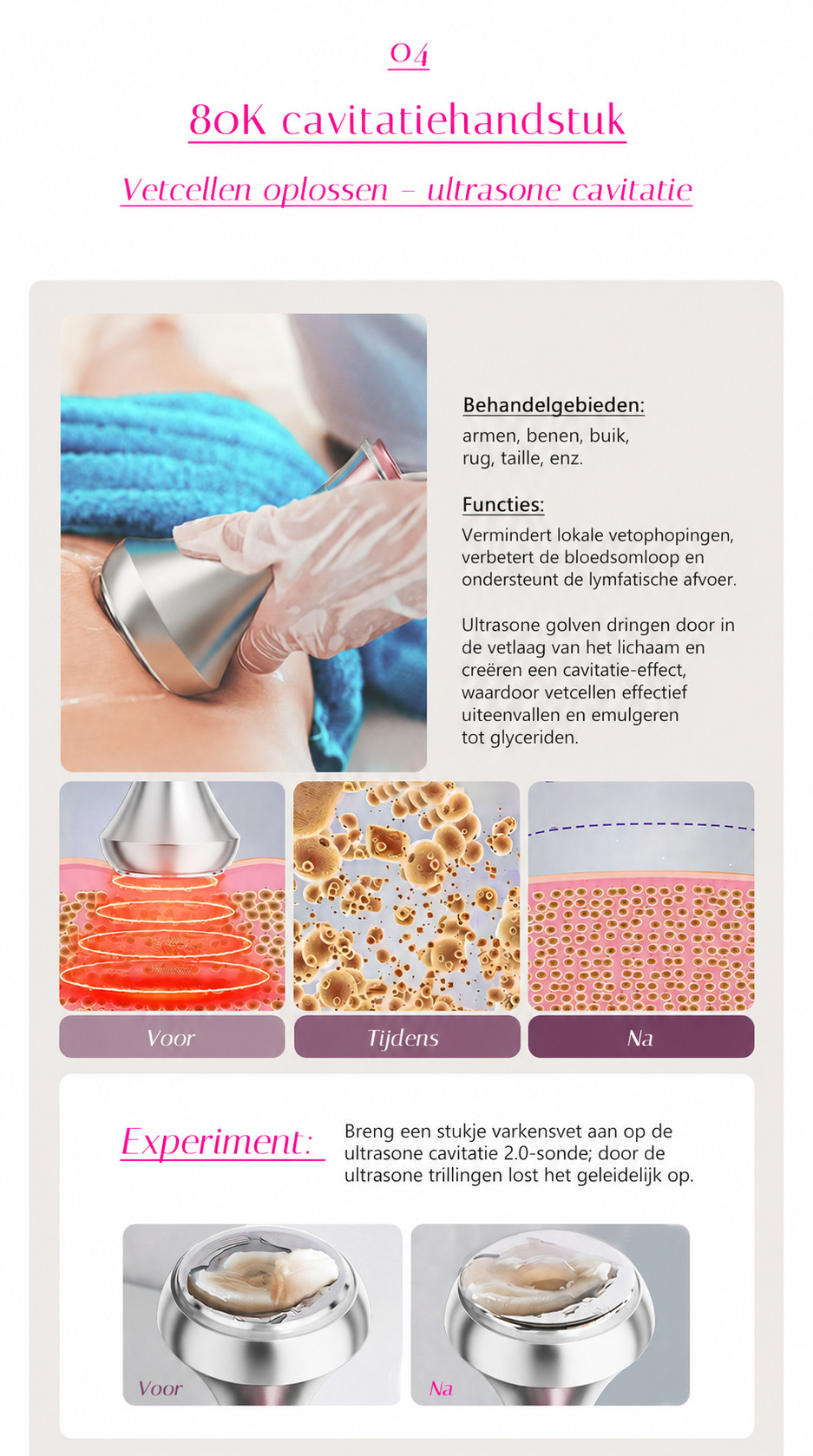 04

80K cavitatiehandstuk

Vetcellen oplossen - ultrasone cavitatie

Behandelgebieden:
armen, benen, buik, rug, taille, enz.

Functies:
Vermindert lokale vetophopingen, verbetert de bloedsomloop en ondersteunt de lymfatische afvoer.

Ultrasone golven dringen door in de vetlaag van het lichaam en creëren een cavitatie-effect, waardoor vetcellen effectief uiteenvallen en emulgeren tot glyceriden.

Voor

Tijdens

Na

Experiment:

Breng een stukje varkensvet aan op de ultrasone cavitatie 2.0-sonde; door de ultrasone trillingen lost het geleidelijk op.

Voor

Na